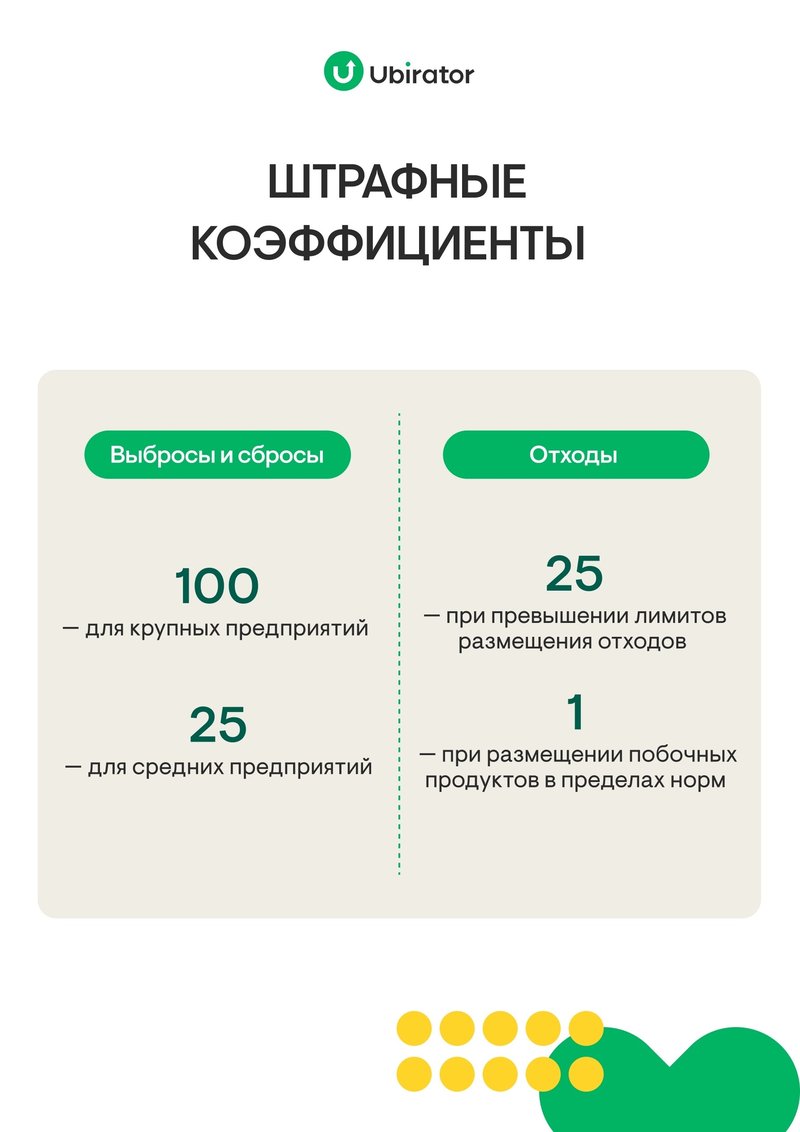 Ubirator

ШТРАФНЫЕ КОЭФФИЦИЕНТЫ

Выбросы и сбросы

100
— для крупных предприятий

25
— для средних предприятий

Отходы

25
— при превышении лимитов размещения отходов

1
— при размещении побочных продуктов в пределах норм